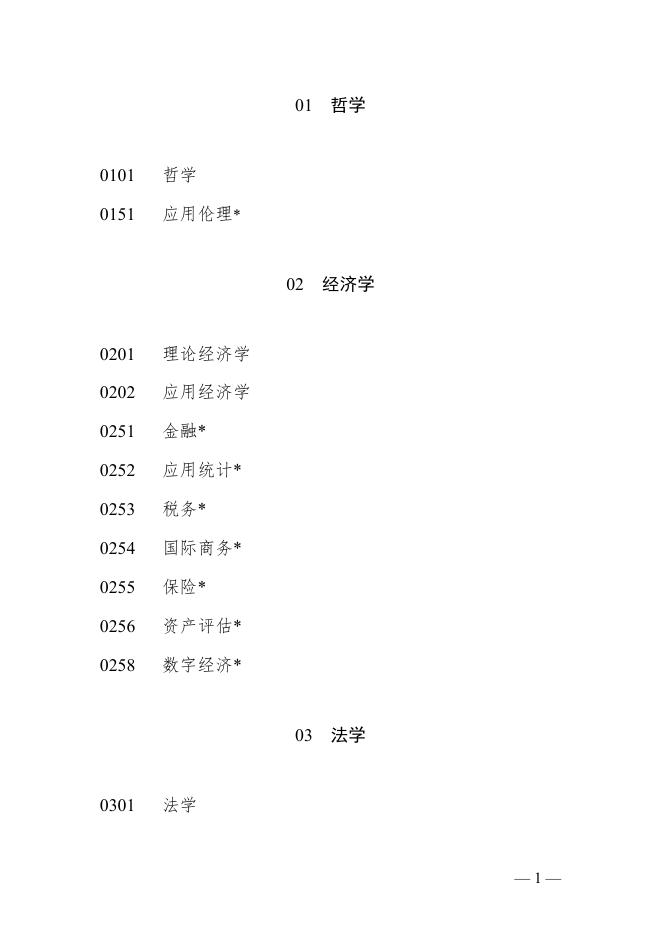 01　哲学

0101　哲学

0151　应用伦理*

02　经济学

0201　理论经济学

0202　应用经济学

0251　金融*

0252　应用统计*

0253　税务*

0254　国际商务*

0255　保险*

0256　资产评估*

0258　数字经济*

03　法学

0301　法学

— 1 —